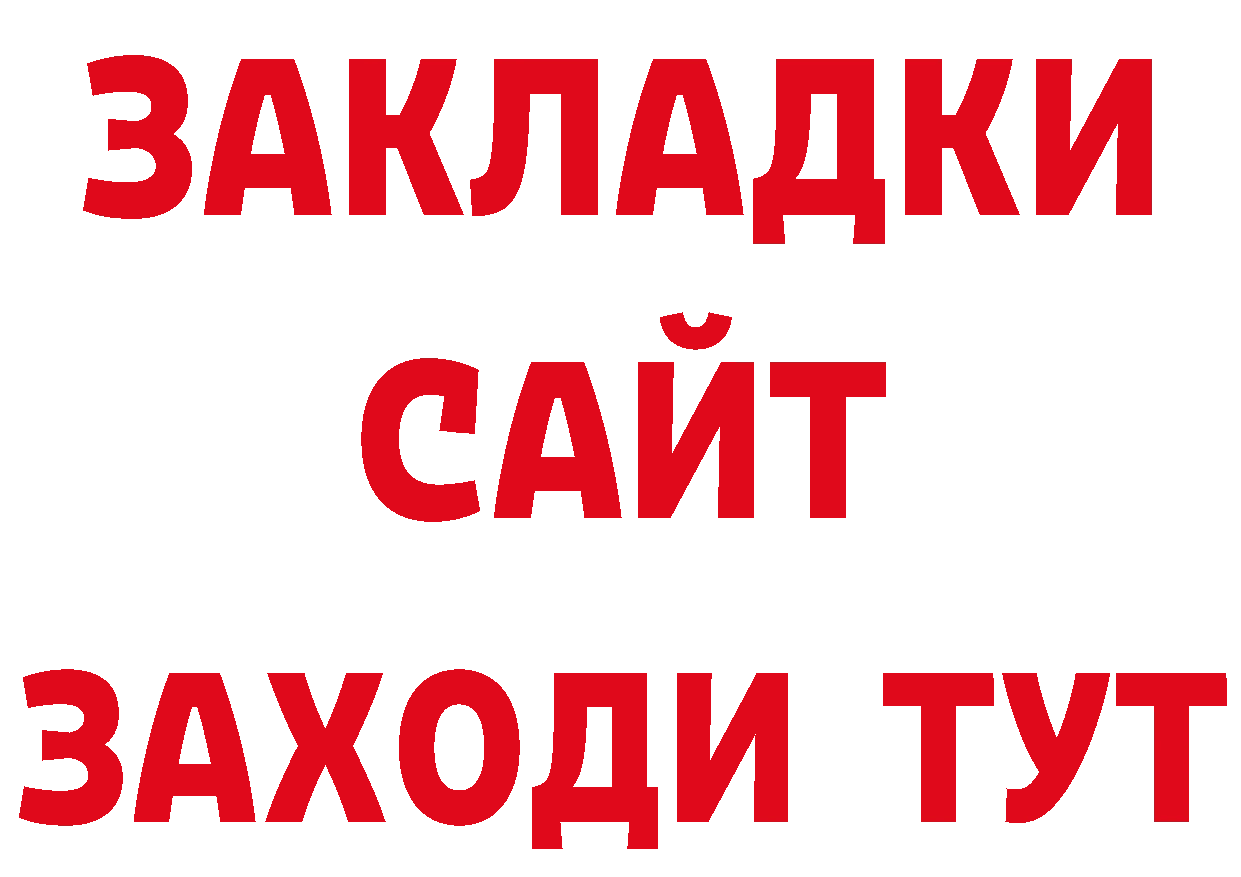 ЗАКЛАДКИ
САЙТ
ЗАХОДИ ТУТ